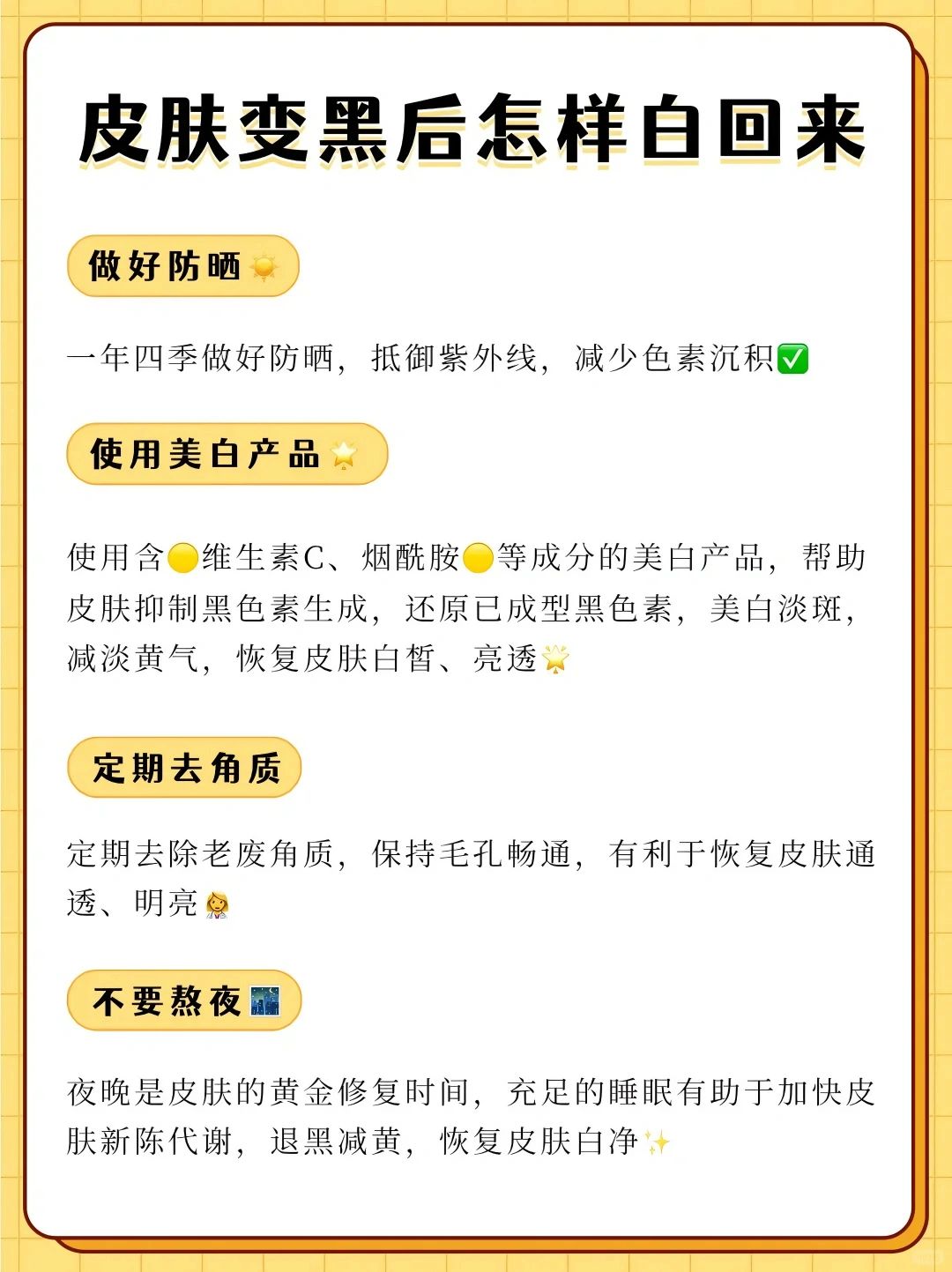 皮肤变黑后怎样白回来

做好防晒☀️

一年四季做好防晒，抵御紫外线，减少色素沉积✅

使用美白产品🌟

使用含🟡维生素C、烟酰胺🟡等成分的美白产品，帮助皮肤抑制黑色素生成，还原已成型黑色素，美白淡斑，减淡黄气，恢复皮肤白皙、亮透🌟

定期去角质

定期去除老废角质，保持毛孔畅通，有利于恢复皮肤通透、明亮👩‍⚕️

不要熬夜🌃

夜晚是皮肤的黄金修复时间，充足的睡眠有助于加快皮肤新陈代谢，退黑减黄，恢复皮肤白净✨